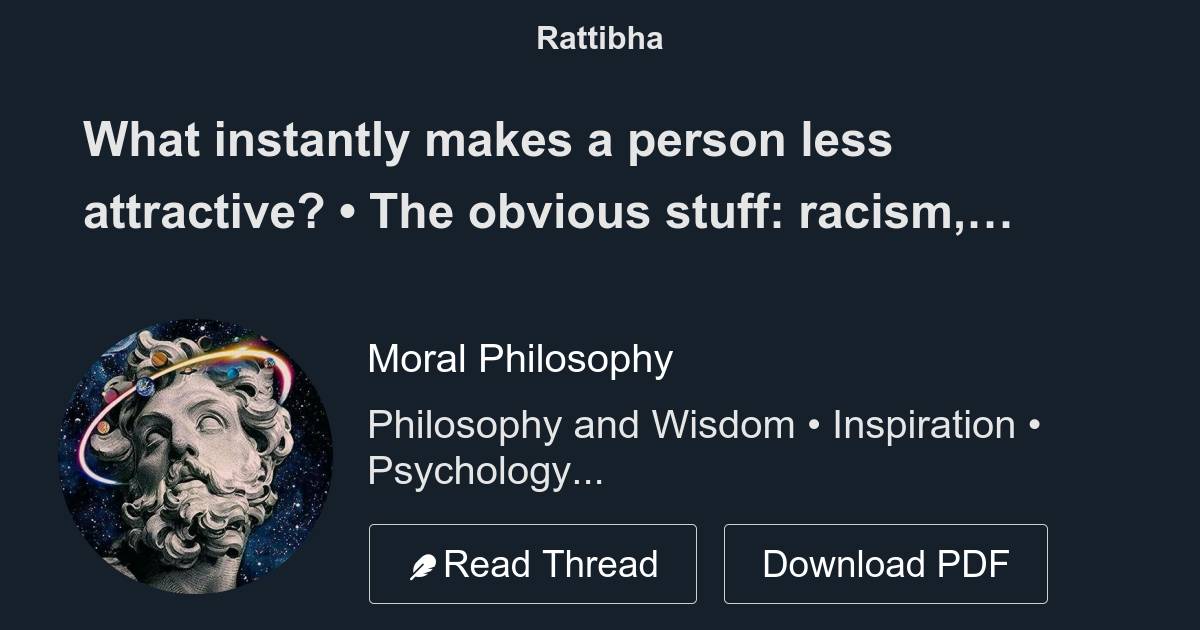 Rattibha

What instantly makes a person less attractive? • The obvious stuff: racism,…

Moral Philosophy

Philosophy and Wisdom • Inspiration • Psychology...

Read Thread

Download PDF